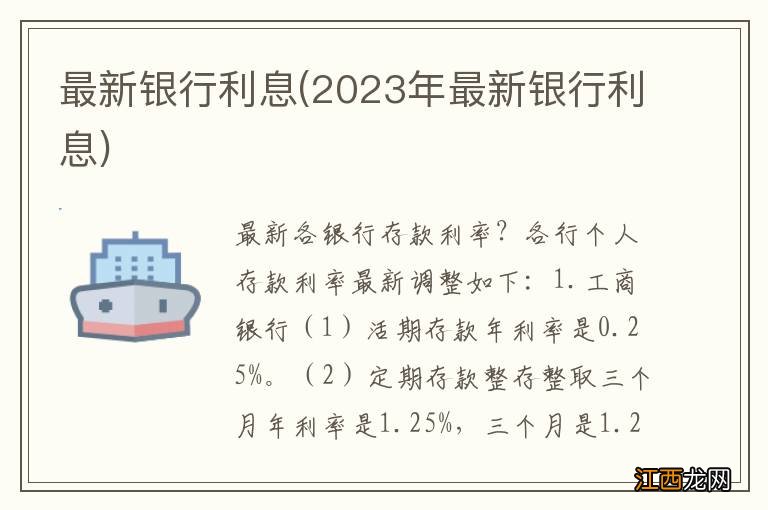 最新银行利息(2023年最新银行利息)

最新各银行存款利率？各行个人存款利率最新调整如下：1.工商银行（1）活期存款年利率是0.25%。（2）定期存款整存整取三个月年利率是1.25%，三个月是1.2

江西龙网